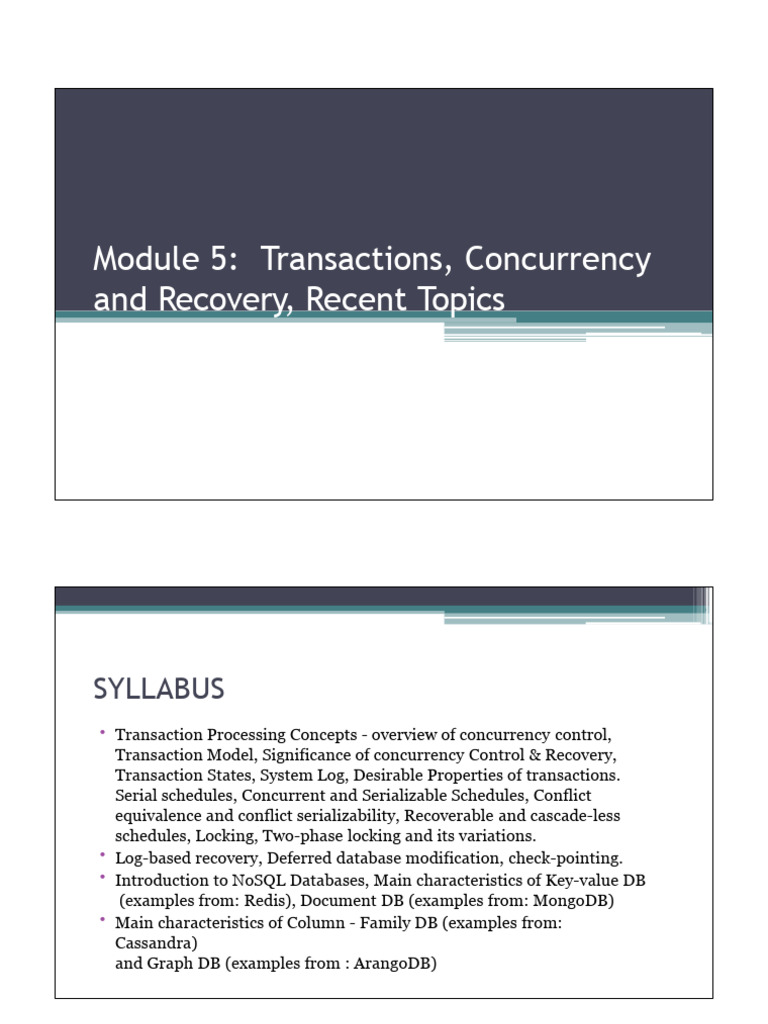 Module 5: Transactions, Concurrency and Recovery, Recent Topics

SYLLABUS

• Transaction Processing Concepts - overview of concurrency control, Transaction Model, Significance of concurrency Control & Recovery, Transaction States, System Log, Desirable Properties of transactions. Serial schedules, Concurrent and Serializable Schedules, Conflict equivalence and conflict serializability, Recoverable and cascade-less schedules, Locking, Two-phase locking and its variations.
• Log-based recovery, Deferred database modification, check-pointing.
• Introduction to NoSQL Databases, Main characteristics of Key-value DB (examples from: Redis), Document DB (examples from: MongoDB)
• Main characteristics of Column - Family DB (examples from: Cassandra)
and Graph DB (examples from : ArangoDB)